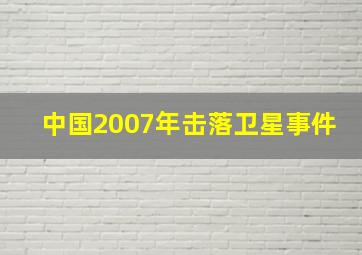 中国2007年击落卫星事件